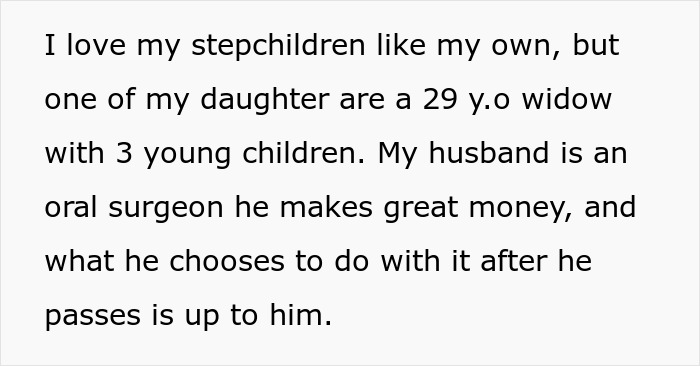 I love my stepchildren like my own, but one of my daughter are a 29 y.o widow with 3 young children. My husband is an oral surgeon he makes great money, and what he chooses to do with it after he passes is up to him.